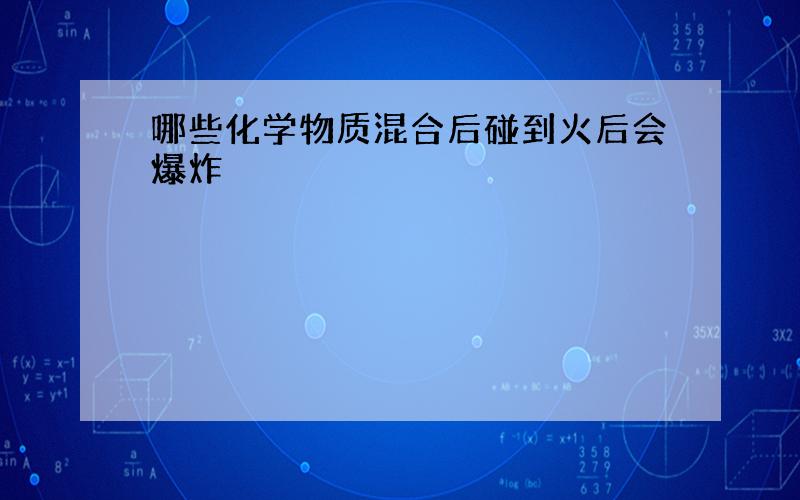 哪些化学物质混合后碰到火后会爆炸